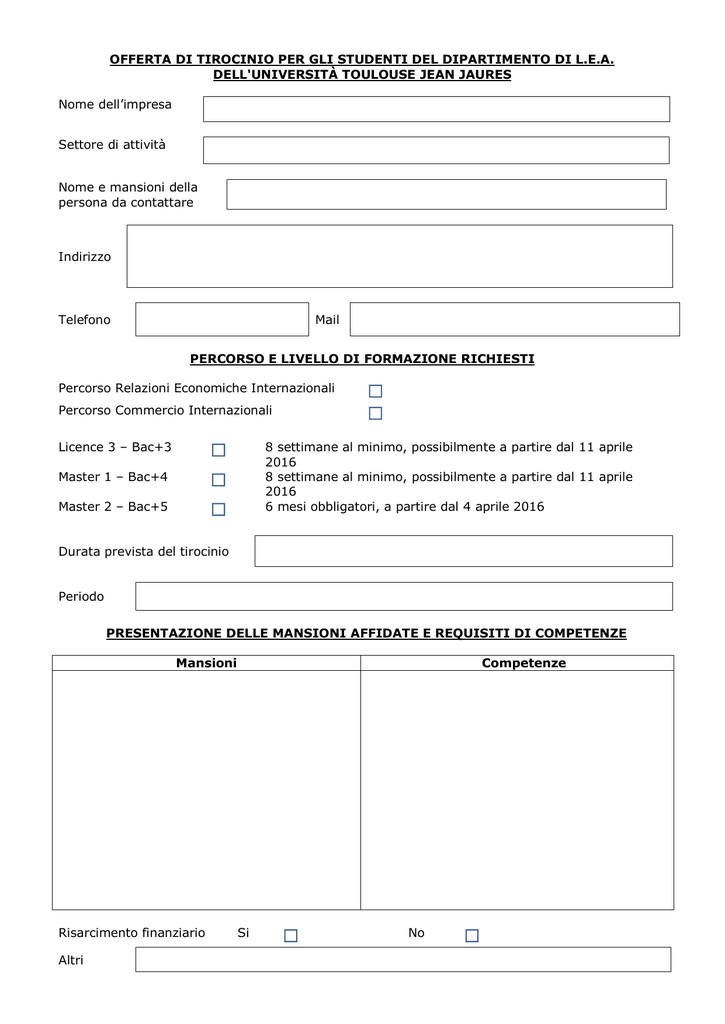 OFFERTA DI TIROCINIO PER GLI STUDENTI DEL DIPARTIMENTO DI L.E.A. DELL'UNIVERSITÀ TOULOUSE JEAN JAURES

Nome dell'impresa

Settore di attività

Nome e mansioni della persona da contattare

Indirizzo

Telefono Mail

PERCORSO E LIVELLO DI FORMAZIONE RICHIESTI

Percorso Relazioni Economiche Internazionali
Percorso Commercio Internazionali

Licence 3 – Bac+3 8 settimane al minimo, possibilmente a partire dal 11 aprile 2016
Master 1 – Bac+4 8 settimane al minimo, possibilmente a partire dal 11 aprile 2016
Master 2 – Bac+5 6 mesi obbligatori, a partire dal 4 aprile 2016

Durata prevista del tirocinio

Periodo

PRESENTAZIONE DELLE MANSIONI AFFIDATE E REQUISITI DI COMPETENZE

| Mansioni | Competenze |
|---|---|
| | |

Risarcimento finanziario Si No

Altri